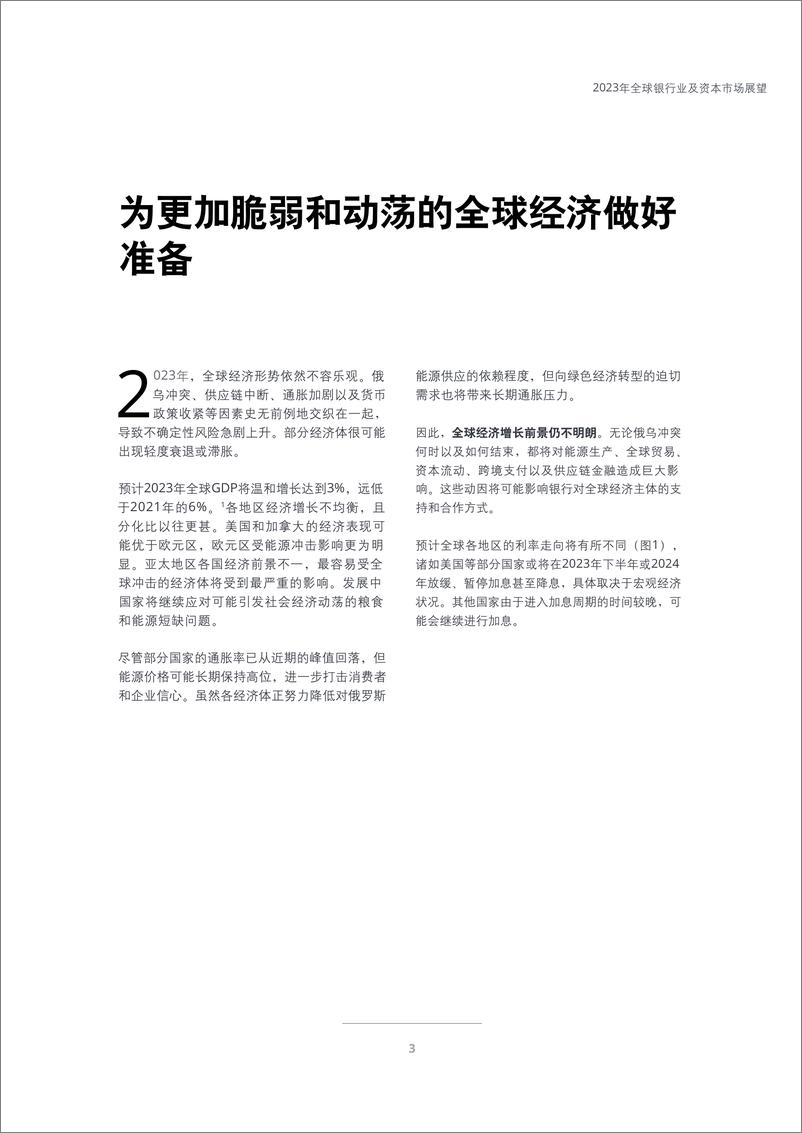 2023年全球银行业及资本市场展望

为更加脆弱和动荡的全球经济做好准备

2023年，全球经济形势依然不容乐观。俄乌冲突、供应链中断、通胀加剧以及货币政策收紧等因素史无前例地交织在一起，导致不确定性风险急剧上升。部分经济体很可能出现轻度衰退或滞胀。

预计2023年全球GDP将温和增长达到3%，远低于2021年的6%。$^1$各地区经济增长不均衡，且分化比以往更甚。美国和加拿大的经济表现可能优于欧元区，欧元区受能源冲击影响更为明显。亚太地区各国经济前景不一，最容易受全球冲击的经济体将受到最严重的影响。发展中国家将继续应对可能引发社会经济动荡的粮食和能源短缺问题。

尽管部分国家的通胀率已从近期的峰值回落，但能源价格可能长期保持高位，进一步打击消费者和企业信心。虽然各经济体正努力降低对俄罗斯能源供应的依赖程度，但向绿色经济转型的迫切需求也将带来长期通胀压力。

因此，全球经济增长前景仍不明朗。无论俄乌冲突何时以及如何结束，都将对能源生产、全球贸易、资本流动、跨境支付以及供应链金融造成巨大影响。这些动因将可能影响银行对全球经济主体的支持和合作方式。

预计全球各地区的利率走向将有所不同（图1），诸如美国等部分国家或将在2023年下半年或2024年放缓、暂停加息甚至降息，具体取决于宏观经济状况。其他国家由于进入加息周期的时间较晚，可能会继续进行加息。

3